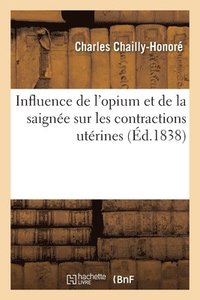 Charles Chailly-Honoré

Influence de l'opium et de la saignée sur les contractions utérines (Éd.1838)

hachette LIVRE

BnF